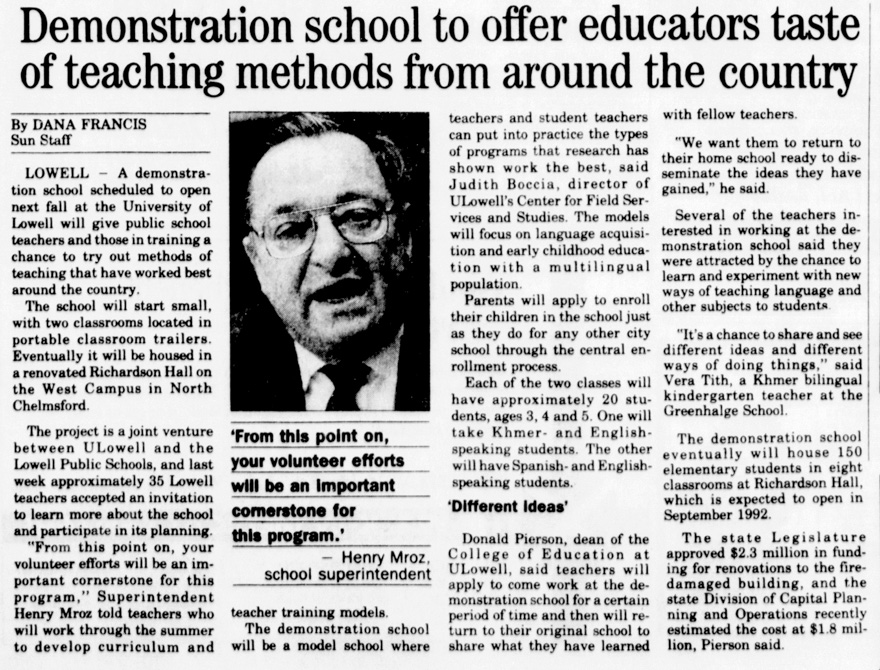 Demonstration school to offer educators taste of teaching methods from around the country

By DANA FRANCIS
Sun Staff

LOWELL – A demonstration school scheduled to open next fall at the University of Lowell will give public school teachers and those in training a chance to try out methods of teaching that have worked best around the country.

The school will start small, with two classrooms located in portable classroom trailers. Eventually it will be housed in a renovated Richardson Hall on the West Campus in North Chelmsford.

The project is a joint venture between ULowell and the Lowell Public Schools, and last week approximately 35 Lowell teachers accepted an invitation to learn more about the school and participate in its planning.

"From this point on, your volunteer efforts will be an important cornerstone for this program," Superintendent Henry Mroz told teachers who will work through the summer to develop curriculum and

'From this point on, your volunteer efforts will be an important cornerstone for this program.'
– Henry Mroz, school superintendent

teacher training models.

The demonstration school will be a model school where teachers and student teachers can put into practice the types of programs that research has shown work the best, said Judith Boccia, director of ULowell's Center for Field Services and Studies. The models will focus on language acquisition and early childhood education with a multilingual population.

Parents will apply to enroll their children in the school just as they do for any other city school through the central enrollment process.

Each of the two classes will have approximately 20 students, ages 3, 4 and 5. One will take Khmer- and English-speaking students. The other will have Spanish- and English-speaking students.

'Different ideas'

Donald Pierson, dean of the College of Education at ULowell, said teachers will apply to come work at the demonstration school for a certain period of time and then will return to their original school to share what they have learned with fellow teachers.

"We want them to return to their home school ready to disseminate the ideas they have gained," he said.

Several of the teachers interested in working at the demonstration school said they were attracted by the chance to learn and experiment with new ways of teaching language and other subjects to students.

"It's a chance to share and see different ideas and different ways of doing things," said Vera Tith, a Khmer bilingual kindergarten teacher at the Greenhalge School.

The demonstration school eventually will house 150 elementary students in eight classrooms at Richardson Hall, which is expected to open in September 1992.

The state Legislature approved $2.3 million in funding for renovations to the fire-damaged building, and the state Division of Capital Planning and Operations recently estimated the cost at $1.8 million, Pierson said.